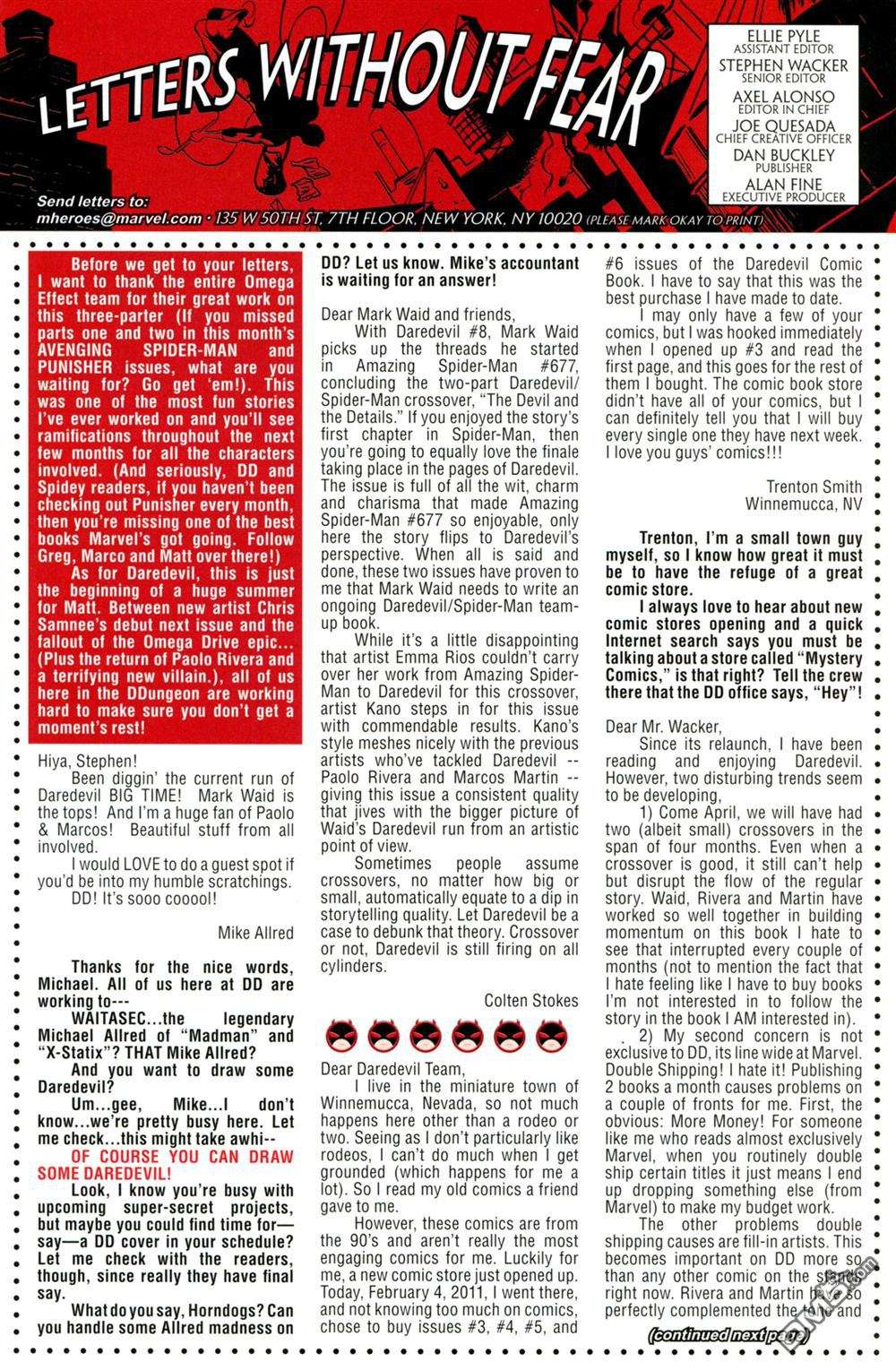 LETTERS WITHOUT FEAR

ELLIE PYLE
ASSISTANT EDITOR
STEPHEN WACKER
SENIOR EDITOR
AXEL ALONSO
EDITOR IN CHIEF
JOE QUESADA
CHIEF CREATIVE OFFICER
DAN BUCKLEY
PUBLISHER
ALAN FINE
EXECUTIVE PRODUCER

Send letters to:
mheroes@marvel.com • 135 W 50TH ST, 7TH FLOOR, NEW YORK, NY 10020 (PLEASE MARK OKAY TO PRINT)

Before we get to your letters, I want to thank the entire Omega Effect team for their great work on this three-parter (If you missed parts one and two in this month's AVENGING SPIDER-MAN and PUNISHER issues, what are you waiting for? Go get 'em!). This was one of the most fun stories I've ever worked on and you'll see ramifications throughout the next few months for all the characters involved. (And seriously, DD and Spidey readers, if you haven't been checking out Punisher every month, then you're missing one of the best books Marvel's got going. Follow Greg, Marco and Matt over there!)

As for Daredevil, this is just the beginning of a huge summer for Matt. Between new artist Chris Samnee's debut next issue and the fallout of the Omega Drive epic... (Plus the return of Paolo Rivera and a terrifying new villain.), all of us here in the DDungeon are working hard to make sure you don't get a moment's rest!

Hiya, Stephen!
Been diggin' the current run of Daredevil BIG TIME! Mark Waid is the tops! And I'm a huge fan of Paolo & Marcos! Beautiful stuff from all involved.
I would LOVE to do a guest spot if you'd be into my humble scratchings.
DD! It's sooo cooool!

Mike Allred

Thanks for the nice words, Michael. All of us here at DD are working to---

WAITASEC...the legendary Michael Allred of "Madman" and "X-Statix"? THAT Mike Allred?

And you want to draw some Daredevil?

Um...gee, Mike...I don't know...we're pretty busy here. Let me check...this might take awhi--

OF COURSE YOU CAN DRAW SOME DAREDEVIL!

Look, I know you're busy with upcoming super-secret projects, but maybe you could find time for—say—a DD cover in your schedule? Let me check with the readers, though, since really they have final say.

What do you say, Horndogs? Can you handle some Allred madness on DD? Let us know. Mike's accountant is waiting for an answer!

Dear Mark Waid and friends,
With Daredevil #8, Mark Waid picks up the threads he started in Amazing Spider-Man #677, concluding the two-part Daredevil/Spider-Man crossover, "The Devil and the Details." If you enjoyed the story's first chapter in Spider-Man, then you're going to equally love the finale taking place in the pages of Daredevil. The issue is full of all the wit, charm and charisma that made Amazing Spider-Man #677 so enjoyable, only here the story flips to Daredevil's perspective. When all is said and done, these two issues have proven to me that Mark Waid needs to write an ongoing Daredevil/Spider-Man team-up book.

While it's a little disappointing that artist Emma Rios couldn't carry over her work from Amazing Spider-Man to Daredevil for this crossover, artist Kano steps in for this issue with commendable results. Kano's style meshes nicely with the previous artists who've tackled Daredevil -- Paolo Rivera and Marcos Martin -- giving this issue a consistent quality that jives with the bigger picture of Waid's Daredevil run from an artistic point of view.

Sometimes people assume crossovers, no matter how big or small, automatically equate to a dip in storytelling quality. Let Daredevil be a case to debunk that theory. Crossover or not, Daredevil is still firing on all cylinders.

Colten Stokes

Dear Daredevil Team,
I live in the miniature town of Winnemucca, Nevada, so not much happens here other than a rodeo or two. Seeing as I don't particularly like rodeos, I can't do much when I get grounded (which happens for me a lot). So I read my old comics a friend gave to me.

However, these comics are from the 90's and aren't really the most engaging comics for me. Luckily for me, a new comic store just opened up. Today, February 4, 2011, I went there, and not knowing too much on comics, chose to buy issues #3, #4, #5, and #6 issues of the Daredevil Comic Book. I have to say that this was the best purchase I have made to date.

I may only have a few of your comics, but I was hooked immediately when I opened up #3 and read the first page, and this goes for the rest of them I bought. The comic book store didn't have all of your comics, but I can definitely tell you that I will buy every single one they have next week. I love you guys' comics!!!

Trenton Smith
Winnemucca, NV

Trenton, I'm a small town guy myself, so I know how great it must be to have the refuge of a great comic store.

I always love to hear about new comic stores opening and a quick Internet search says you must be talking about a store called "Mystery Comics," is that right? Tell the crew there that the DD office says, "Hey"!

Dear Mr. Wacker,
Since its relaunch, I have been reading and enjoying Daredevil. However, two disturbing trends seem to be developing,

1) Come April, we will have had two (albeit small) crossovers in the span of four months. Even when a crossover is good, it still can't help but disrupt the flow of the regular story. Waid, Rivera and Martin have worked so well together in building momentum on this book I hate to see that interrupted every couple of months (not to mention the fact that I hate feeling like I have to buy books I'm not interested in to follow the story in the book I AM interested in).

2) My second concern is not exclusive to DD, its line wide at Marvel. Double Shipping! I hate it! Publishing 2 books a month causes problems on a couple of fronts for me. First, the obvious: More Money! For someone like me who reads almost exclusively Marvel, when you routinely double ship certain titles it just means I end up dropping something else (from Marvel) to make my budget work.

The other problems double shipping causes are fill-in artists. This becomes important on DD more so than any other comic on the stands right now. Rivera and Martin have so perfectly complemented the tone and

(continued next page)